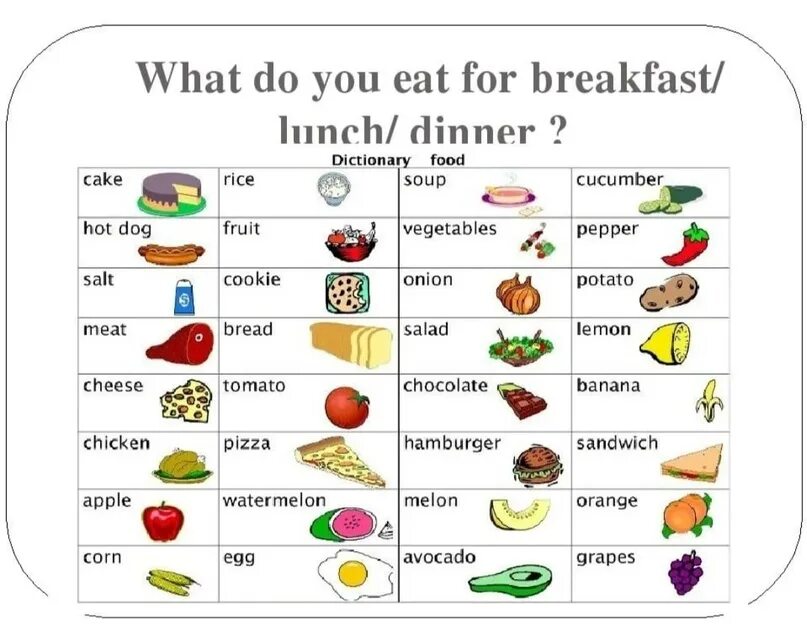 What do you eat for breakfast/ lunch/ dinner ?

Dictionary food

| cake | rice | soup | cucumber |
|---|---|---|---|
| hot dog | fruit | vegetables | pepper |
| salt | cookie | onion | potato |
| meat | bread | salad | lemon |
| cheese | tomato | chocolate | banana |
| chicken | pizza | hamburger | sandwich |
| apple | watermelon | melon | orange |
| corn | egg | avocado | grapes |